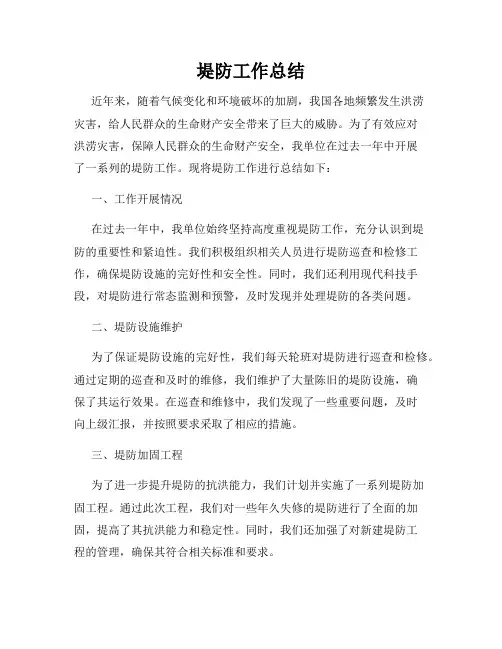 堤防工作总结

近年来，随着气候变化和环境破坏的加剧，我国各地频繁发生洪涝灾害，给人民群众的生命财产安全带来了巨大的威胁。为了有效应对洪涝灾害，保障人民群众的生命财产安全，我单位在过去一年中开展了一系列的堤防工作。现将堤防工作进行总结如下：

一、工作开展情况

在过去一年中，我单位始终坚持高度重视堤防工作，充分认识到堤防的重要性和紧迫性。我们积极组织相关人员进行堤防巡查和检修工作，确保堤防设施的完好性和安全性。同时，我们还利用现代科技手段，对堤防进行常态监测和预警，及时发现并处理堤防的各类问题。

二、堤防设施维护

为了保证堤防设施的完好性，我们每天轮班对堤防进行巡查和检修。通过定期的巡查和及时的维修，我们维护了大量陈旧的堤防设施，确保了其运行效果。在巡查和维修中，我们发现了一些重要问题，及时向上级汇报，并按照要求采取了相应的措施。

三、堤防加固工程

为了进一步提升堤防的抗洪能力，我们计划并实施了一系列堤防加固工程。通过此次工程，我们对一些年久失修的堤防进行了全面的加固，提高了其抗洪能力和稳定性。同时，我们还加强了对新建堤防工程的管理，确保其符合相关标准和要求。